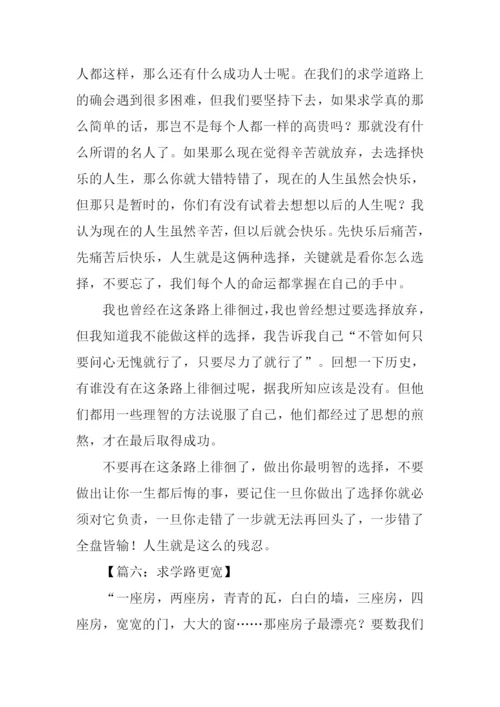 人都这样，那么还有什么成功人士呢。在我们的求学道路上的确会遇到很多困难，但我们要坚持下去，如果求学真的那么简单的话，那岂不是每个人都一样的高贵吗？那就没有什么所谓的名人了。如果那么现在觉得辛苦就放弃，去选择快乐的人生，那么你就大错特错了，现在的人生虽然会快乐，但那只是暂时的，你们有没有试着去想想以后的人生呢？我认为现在的人生虽然辛苦，但以后就会快乐。先快乐后痛苦，先痛苦后快乐，人生就是这俩种选择，关键就是看你怎么选择，不要忘了，我们每个人的命运都掌握在自己的手中。

我也曾经在这条路上徘徊过，我也曾经想过要选择放弃，但我知道我不能做这样的选择，我告诉我自己“不管如何只要问心无愧就行了，只要尽力了就行了”。回想一下历史，有谁没有在这条路上徘徊过呢，据我所知应该是没有。但他们都用一些理智的方法说服了自己，他们都经过了思想的煎熬，才在最后取得成功。

不要再在这条路上徘徊了，做出你最明智的选择，不要做出让你一生都后悔的事，要记住一旦你做出了选择你就必须对它负责，一旦你走错了一步就无法再回头了，一步错了全盘皆输！人生就是这么的残忍。

【篇六：求学路更宽】

“一座房，两座房，青青的瓦，白白的墙，三座房，四座房，宽宽的门，大大的窗……那座房子最漂亮？要数我们